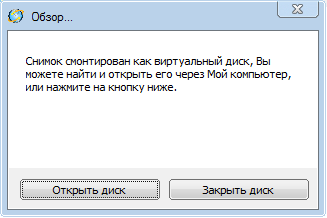 Обзор...

Снимок смонтирован как виртуальный диск, Вы можете найти и открыть его через Мой компьютер, или нажмите на кнопку ниже.

Открыть диск

Закрыть диск